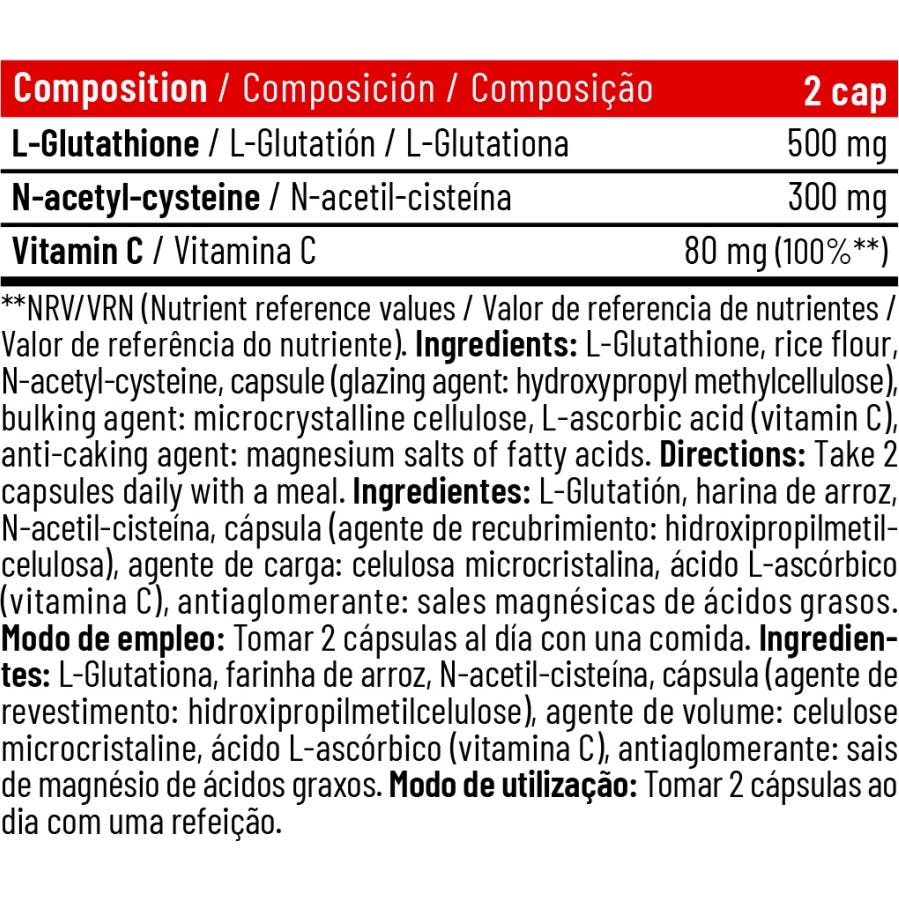 | Composition / Composición / Composição | 2 cap |
|---|---|
| L-Glutathione / L-Glutatión / L-Glutationa | 500 mg |
| N-acetyl-cysteine / N-acetil-cisteína | 300 mg |
| Vitamin C / Vitamina C | 80 mg (100%**) |

**NRV/VRN (Nutrient reference values / Valor de referencia de nutrientes / Valor de referência do nutriente). Ingredients: L-Glutathione, rice flour, N-acetyl-cysteine, capsule (glazing agent: hydroxypropyl methylcellulose), bulking agent: microcrystalline cellulose, L-ascorbic acid (vitamin C), anti-caking agent: magnesium salts of fatty acids. Directions: Take 2 capsules daily with a meal. Ingredientes: L-Glutatión, harina de arroz, N-acetil-cisteína, cápsula (agente de recubrimiento: hidroxipropilmetilcelulosa), agente de carga: celulosa microcristalina, ácido L-ascórbico (vitamina C), antiaglomerante: sales magnésicas de ácidos grasos. Modo de empleo: Tomar 2 cápsulas al día con una comida. Ingredientes: L-Glutationa, farinha de arroz, N-acetil-cisteína, cápsula (agente de revestimento: hidroxipropilmetilcelulose), agente de volume: celulose microcristaline, ácido L-ascórbico (vitamina C), antiaglomerante: sais de magnésio de ácidos graxos. Modo de utilização: Tomar 2 cápsulas ao dia com uma refeição.